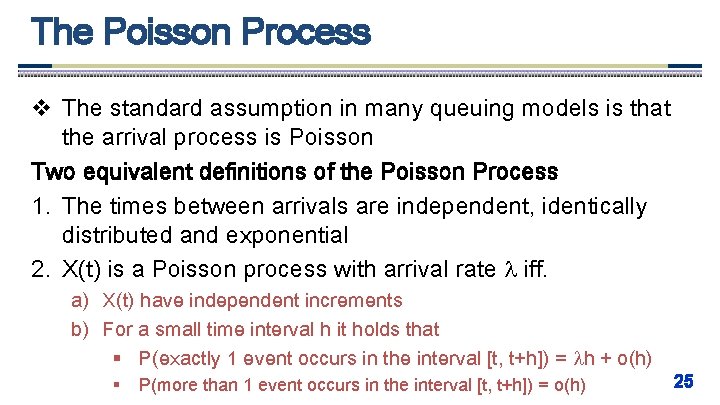 The Poisson Process

❖ The standard assumption in many queuing models is that the arrival process is Poisson

Two equivalent definitions of the Poisson Process

1. The times between arrivals are independent, identically distributed and exponential
2. X(t) is a Poisson process with arrival rate $\lambda$ iff.
a) X(t) have independent increments
b) For a small time interval h it holds that
▪ P(exactly 1 event occurs in the interval [t, t+h]) = $\lambda$h + o(h)
▪ P(more than 1 event occurs in the interval [t, t+h]) = o(h)

25